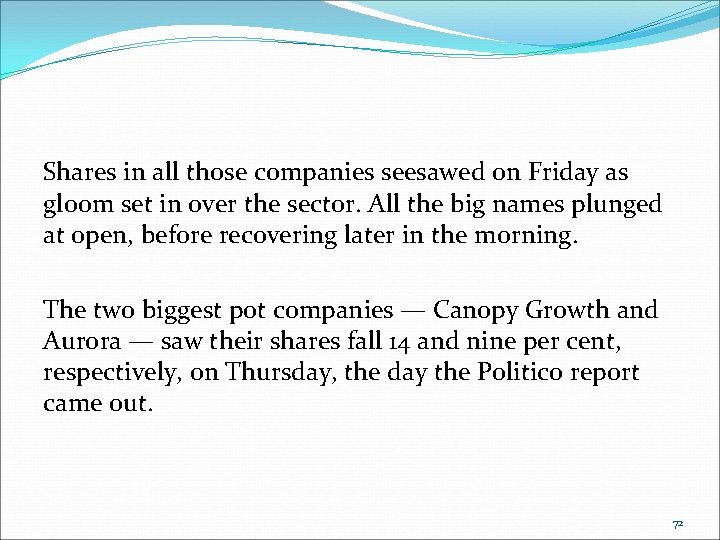 Shares in all those companies seesawed on Friday as gloom set in over the sector. All the big names plunged at open, before recovering later in the morning.

The two biggest pot companies — Canopy Growth and Aurora — saw their shares fall 14 and nine per cent, respectively, on Thursday, the day the Politico report came out.

72